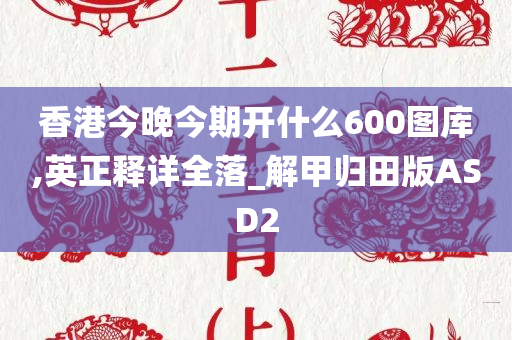 香港今晚今期开什么600图库,英正释详全落_解甲归田版ASD2

十二生肖(上)